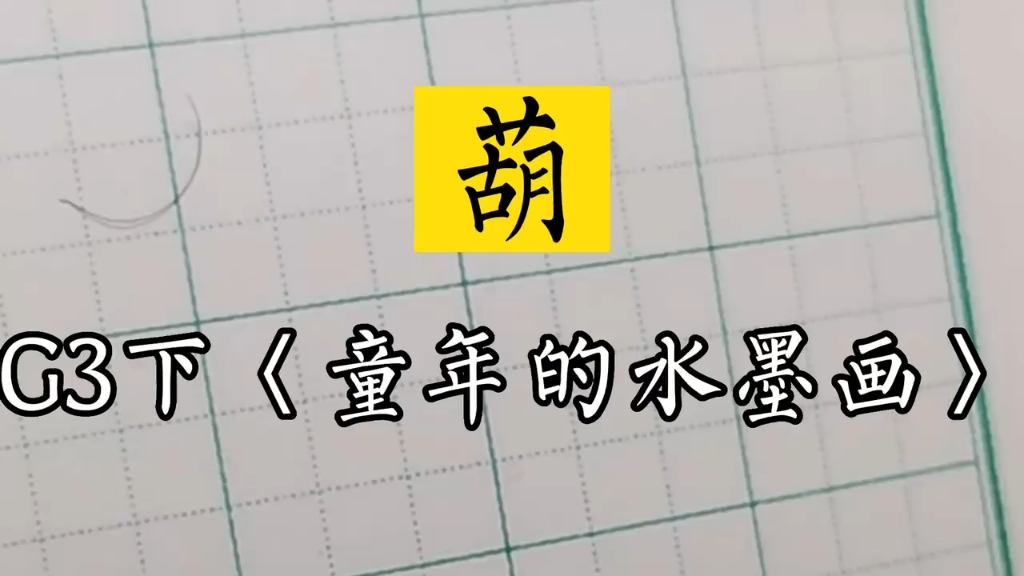 葫

G3下《童年的水墨画》